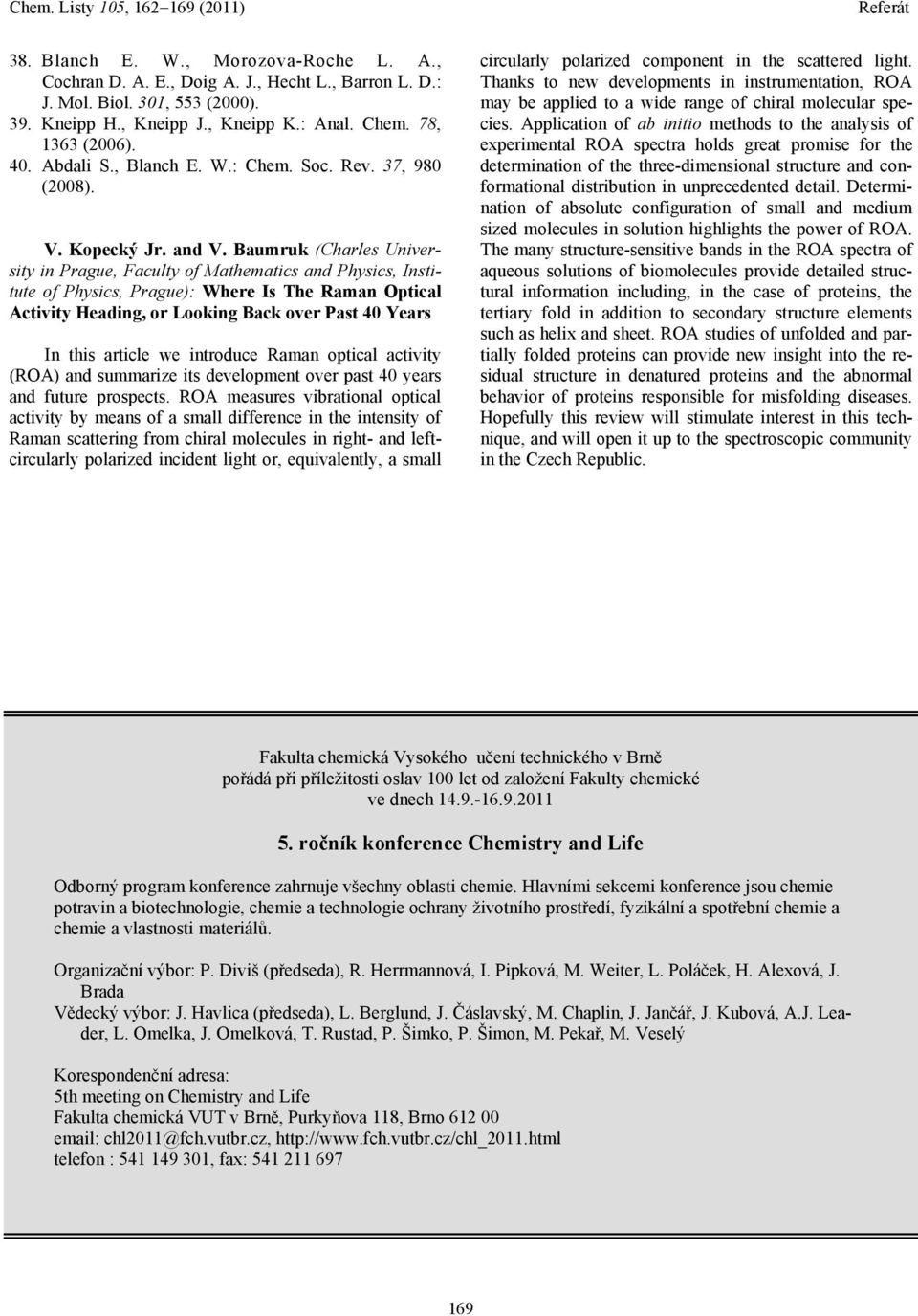 Chem. Listy 105, 162–169 (2011) Referát

38. Blanch E. W., Morozova-Roche L. A., Cochran D. A. E., Doig A. J., Hecht L., Barron L. D.: J. Mol. Biol. 301, 553 (2000).
39. Kneipp H., Kneipp J., Kneipp K.: Anal. Chem. 78, 1363 (2006).
40. Abdali S., Blanch E. W.: Chem. Soc. Rev. 37, 980 (2008).

V. Kopecký Jr. and V. Baumruk (Charles University in Prague, Faculty of Mathematics and Physics, Institute of Physics, Prague): Where Is The Raman Optical Activity Heading, or Looking Back over Past 40 Years

In this article we introduce Raman optical activity (ROA) and summarize its development over past 40 years and future prospects. ROA measures vibrational optical activity by means of a small difference in the intensity of Raman scattering from chiral molecules in right- and left-circularly polarized incident light or, equivalently, a small circularly polarized component in the scattered light. Thanks to new developments in instrumentation, ROA may be applied to a wide range of chiral molecular species. Application of ab initio methods to the analysis of experimental ROA spectra holds great promise for the determination of the three-dimensional structure and conformational distribution in unprecedented detail. Determination of absolute configuration of small and medium sized molecules in solution highlights the power of ROA. The many structure-sensitive bands in the ROA spectra of aqueous solutions of biomolecules provide detailed structural information including, in the case of proteins, the tertiary fold in addition to secondary structure elements such as helix and sheet. ROA studies of unfolded and partially folded proteins can provide new insight into the residual structure in denatured proteins and the abnormal behavior of proteins responsible for misfolding diseases. Hopefully this review will stimulate interest in this technique, and will open it up to the spectroscopic community in the Czech Republic.

Fakulta chemická Vysokého učení technického v Brně
pořádá při příležitosti oslav 100 let od založení Fakulty chemické
ve dnech 14.9.-16.9.2011

5. ročník konference Chemistry and Life

Odborný program konference zahrnuje všechny oblasti chemie. Hlavními sekcemi konference jsou chemie potravin a biotechnologie, chemie a technologie ochrany životního prostředí, fyzikální a spotřební chemie a chemie a vlastnosti materiálů.

Organizační výbor: P. Diviš (předseda), R. Herrmannová, I. Pipková, M. Weiter, L. Poláček, H. Alexová, J. Brada
Vědecký výbor: J. Havlica (předseda), L. Berglund, J. Čáslavský, M. Chaplin, J. Jančář, J. Kubová, A.J. Leader, L. Omelka, J. Omelková, T. Rustad, P. Šimko, P. Šimon, M. Pekař, M. Veselý

Korespondenční adresa:
5th meeting on Chemistry and Life
Fakulta chemická VUT v Brně, Purkyňova 118, Brno 612 00
email: chl2011@fch.vutbr.cz, http://www.fch.vutbr.cz/chl_2011.html
telefon : 541 149 301, fax: 541 211 697

169